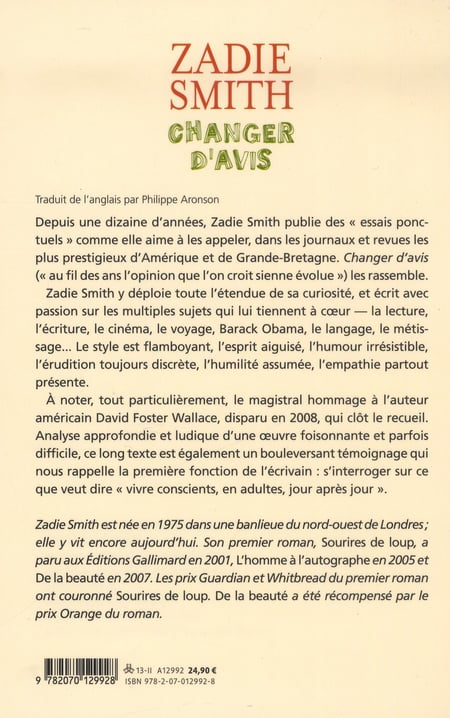 ZADIE SMITH

CHANGER D'AVIS

Traduit de l'anglais par Philippe Aronson

Depuis une dizaine d'années, Zadie Smith publie des « essais ponctuels » comme elle aime à les appeler, dans les journaux et revues les plus prestigieux d'Amérique et de Grande-Bretagne. Changer d'avis (« au fil des ans l'opinion que l'on croit sienne évolue ») les rassemble.

Zadie Smith y déploie toute l'étendue de sa curiosité, et écrit avec passion sur les multiples sujets qui lui tiennent à cœur — la lecture, l'écriture, le cinéma, le voyage, Barack Obama, le langage, le métissage... Le style est flamboyant, l'esprit aiguisé, l'humour irrésistible, l'érudition toujours discrète, l'humilité assumée, l'empathie partout présente.

À noter, tout particulièrement, le magistral hommage à l'auteur américain David Foster Wallace, disparu en 2008, qui clôt le recueil. Analyse approfondie et ludique d'une œuvre foisonnante et parfois difficile, ce long texte est également un bouleversant témoignage qui nous rappelle la première fonction de l'écrivain : s'interroger sur ce que veut dire « vivre conscients, en adultes, jour après jour ».

Zadie Smith est née en 1975 dans une banlieue du nord-ouest de Londres ; elle y vit encore aujourd'hui. Son premier roman, Sourires de loup, a paru aux Éditions Gallimard en 2001, L'homme à l'autographe en 2005 et De la beauté en 2007. Les prix Guardian et Whitbread du premier roman ont couronné Sourires de loup. De la beauté a été récompensé par le prix Orange du roman.

9 782070 129928

13-II A12992 24,90 €
ISBN 978-2-07-012992-8